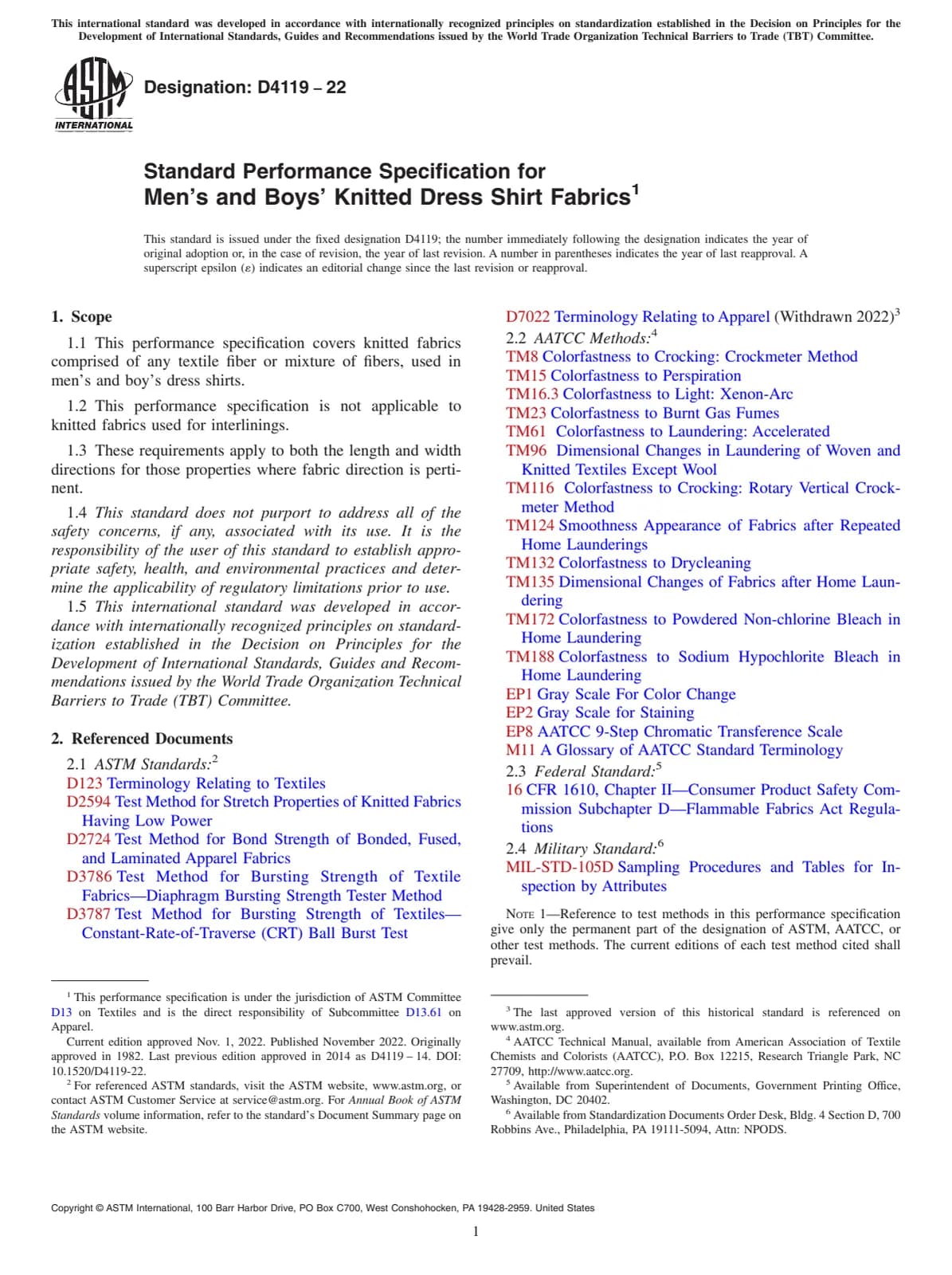 This international standard was developed in accordance with internationally recognized principles on standardization established in the Decision on Principles for the Development of International Standards, Guides and Recommendations issued by the World Trade Organization Technical Barriers to Trade (TBT) Committee.

ASTM INTERNATIONAL

Designation: D4119 – 22

Standard Performance Specification for Men's and Boys' Knitted Dress Shirt Fabrics$^1$

This standard is issued under the fixed designation D4119; the number immediately following the designation indicates the year of original adoption or, in the case of revision, the year of last revision. A number in parentheses indicates the year of last reapproval. A superscript epsilon (ε) indicates an editorial change since the last revision or reapproval.

1. Scope

1.1 This performance specification covers knitted fabrics comprised of any textile fiber or mixture of fibers, used in men's and boy's dress shirts.

1.2 This performance specification is not applicable to knitted fabrics used for interlinings.

1.3 These requirements apply to both the length and width directions for those properties where fabric direction is pertinent.

1.4 This standard does not purport to address all of the safety concerns, if any, associated with its use. It is the responsibility of the user of this standard to establish appropriate safety, health, and environmental practices and determine the applicability of regulatory limitations prior to use.

1.5 This international standard was developed in accordance with internationally recognized principles on standardization established in the Decision on Principles for the Development of International Standards, Guides and Recommendations issued by the World Trade Organization Technical Barriers to Trade (TBT) Committee.

2. Referenced Documents

2.1 ASTM Standards:$^2$
D123 Terminology Relating to Textiles
D2594 Test Method for Stretch Properties of Knitted Fabrics Having Low Power
D2724 Test Method for Bond Strength of Bonded, Fused, and Laminated Apparel Fabrics
D3786 Test Method for Bursting Strength of Textile Fabrics—Diaphragm Bursting Strength Tester Method
D3787 Test Method for Bursting Strength of Textiles—Constant-Rate-of-Traverse (CRT) Ball Burst Test
D7022 Terminology Relating to Apparel (Withdrawn 2022)$^3$
2.2 AATCC Methods:$^4$
TM8 Colorfastness to Crocking: Crockmeter Method
TM15 Colorfastness to Perspiration
TM16.3 Colorfastness to Light: Xenon-Arc
TM23 Colorfastness to Burnt Gas Fumes
TM61 Colorfastness to Laundering: Accelerated
TM96 Dimensional Changes in Laundering of Woven and Knitted Textiles Except Wool
TM116 Colorfastness to Crocking: Rotary Vertical Crockmeter Method
TM124 Smoothness Appearance of Fabrics after Repeated Home Launderings
TM132 Colorfastness to Drycleaning
TM135 Dimensional Changes of Fabrics after Home Laundering
TM172 Colorfastness to Powdered Non-chlorine Bleach in Home Laundering
TM188 Colorfastness to Sodium Hypochlorite Bleach in Home Laundering
EP1 Gray Scale For Color Change
EP2 Gray Scale for Staining
EP8 AATCC 9-Step Chromatic Transference Scale
M11 A Glossary of AATCC Standard Terminology
2.3 Federal Standard:$^5$
16 CFR 1610, Chapter II—Consumer Product Safety Commission Subchapter D—Flammable Fabrics Act Regulations
2.4 Military Standard:$^6$
MIL-STD-105D Sampling Procedures and Tables for Inspection by Attributes

NOTE 1—Reference to test methods in this performance specification give only the permanent part of the designation of ASTM, AATCC, or other test methods. The current editions of each test method cited shall prevail.

$^1$ This performance specification is under the jurisdiction of ASTM Committee D13 on Textiles and is the direct responsibility of Subcommittee D13.61 on Apparel.
Current edition approved Nov. 1, 2022. Published November 2022. Originally approved in 1982. Last previous edition approved in 2014 as D4119 – 14. DOI: 10.1520/D4119-22.
$^2$ For referenced ASTM standards, visit the ASTM website, www.astm.org, or contact ASTM Customer Service at service@astm.org. For Annual Book of ASTM Standards volume information, refer to the standard's Document Summary page on the ASTM website.

$^3$ The last approved version of this historical standard is referenced on www.astm.org.
$^4$ AATCC Technical Manual, available from American Association of Textile Chemists and Colorists (AATCC), P.O. Box 12215, Research Triangle Park, NC 27709, http://www.aatcc.org.
$^5$ Available from Superintendent of Documents, Government Printing Office, Washington, DC 20402.
$^6$ Available from Standardization Documents Order Desk, Bldg. 4 Section D, 700 Robbins Ave., Philadelphia, PA 19111-5094, Attn: NPODS.

Copyright © ASTM International, 100 Barr Harbor Drive, PO Box C700, West Conshohocken, PA 19428-2959. United States

1